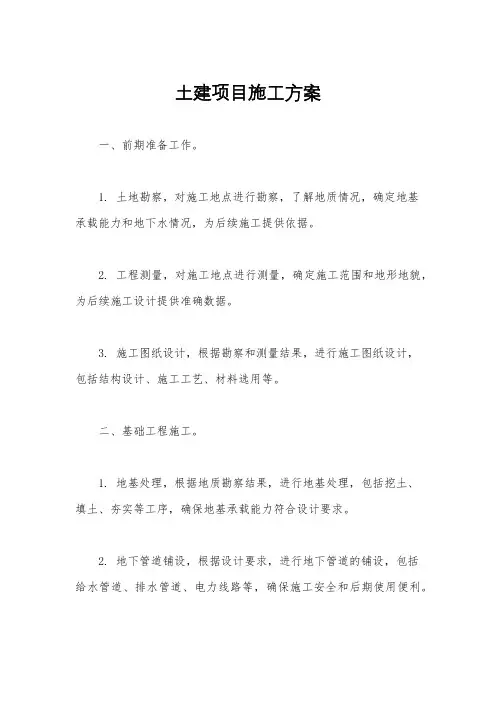 土建项目施工方案

一、前期准备工作。

1. 土地勘察，对施工地点进行勘察，了解地质情况，确定地基承载能力和地下水情况，为后续施工提供依据。

2. 工程测量，对施工地点进行测量，确定施工范围和地形地貌，为后续施工设计提供准确数据。

3. 施工图纸设计，根据勘察和测量结果，进行施工图纸设计，包括结构设计、施工工艺、材料选用等。

二、基础工程施工。

1. 地基处理，根据地质勘察结果，进行地基处理，包括挖土、填土、夯实等工序，确保地基承载能力符合设计要求。

2. 地下管道铺设，根据设计要求，进行地下管道的铺设，包括给水管道、排水管道、电力线路等，确保施工安全和后期使用便利。